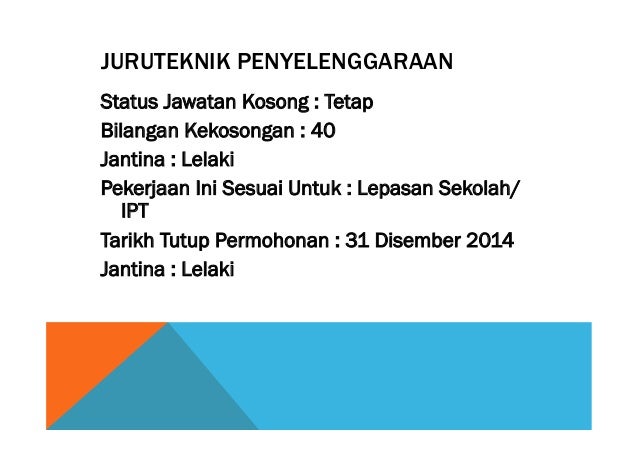 JURUTEKNIK PENYELENGGARAAN

Status Jawatan Kosong : Tetap

Bilangan Kekosongan : 40

Jantina : Lelaki

Pekerjaan Ini Sesuai Untuk : Lepasan Sekolah/ IPT

Tarikh Tutup Permohonan : 31 Disember 2014

Jantina : Lelaki